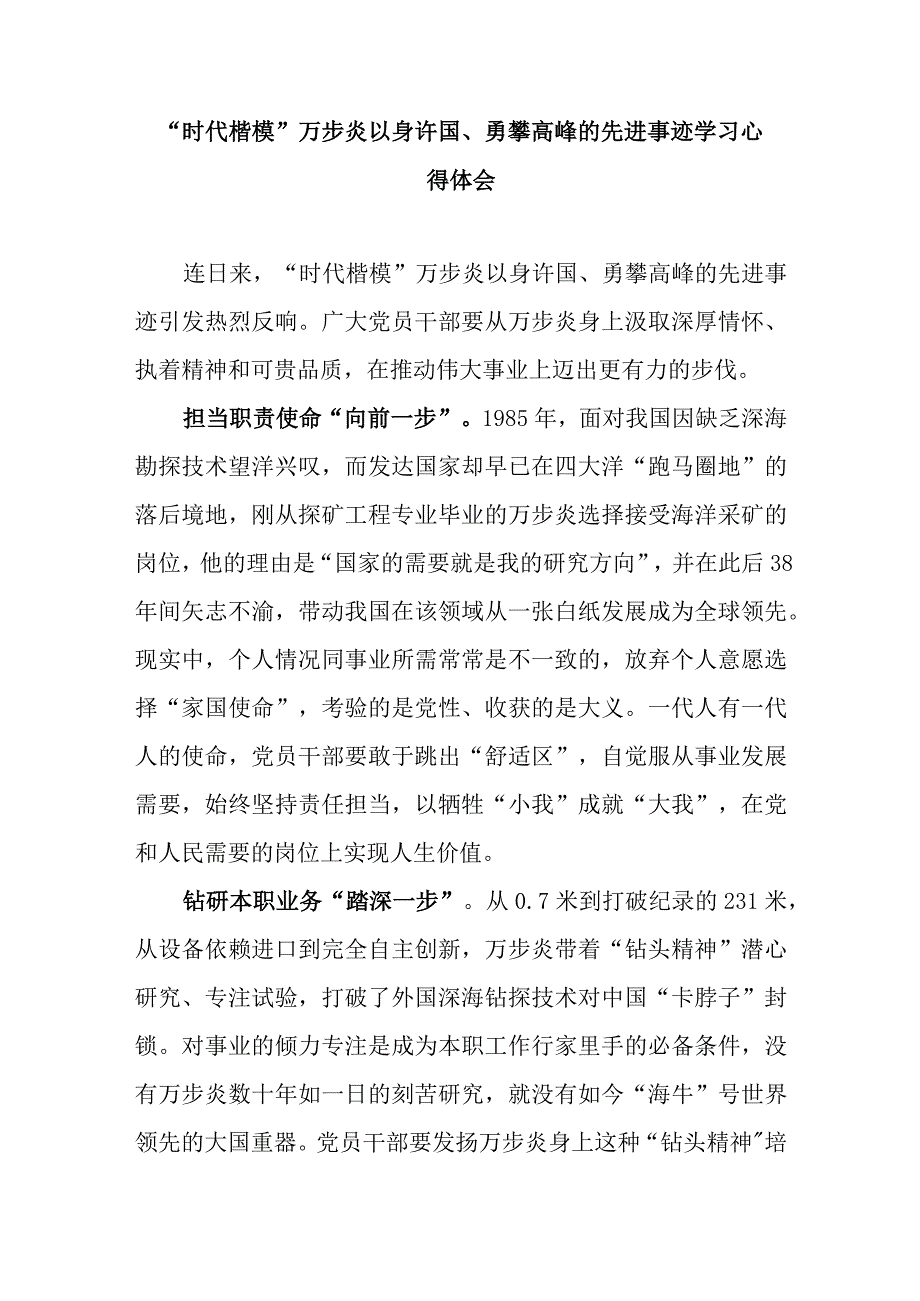 “时代楷模”万步炎以身许国、勇攀高峰的先进事迹学习心得体会

连日来，“时代楷模”万步炎以身许国、勇攀高峰的先进事迹引发热烈反响。广大党员干部要从万步炎身上汲取深厚情怀、执着精神和可贵品质，在推动伟大事业上迈出更有力的步伐。

担当职责使命“向前一步”。1985年，面对我国因缺乏深海勘探技术望洋兴叹，而发达国家却早已在四大洋“跑马圈地”的落后境地，刚从探矿工程专业毕业的万步炎选择接受海洋采矿的岗位，他的理由是“国家的需要就是我的研究方向”，并在此后38年间矢志不渝，带动我国在该领域从一张白纸发展成为全球领先。现实中，个人情况同事业所需常常是不一致的，放弃个人意愿选择“家国使命”，考验的是党性、收获的是大义。一代人有一代人的使命，党员干部要敢于跳出“舒适区”，自觉服从事业发展需要，始终坚持责任担当，以牺牲“小我”成就“大我”，在党和人民需要的岗位上实现人生价值。

钻研本职业务“踏深一步”。从0.7米到打破纪录的231米，从设备依赖进口到完全自主创新，万步炎带着“钻头精神”潜心研究、专注试验，打破了外国深海钻探技术对中国“卡脖子”封锁。对事业的倾力专注是成为本职工作行家里手的必备条件，没有万步炎数十年如一日的刻苦研究，就没有如今“海牛”号世界领先的大国重器。党员干部要发扬万步炎身上这种“钻头精神”培